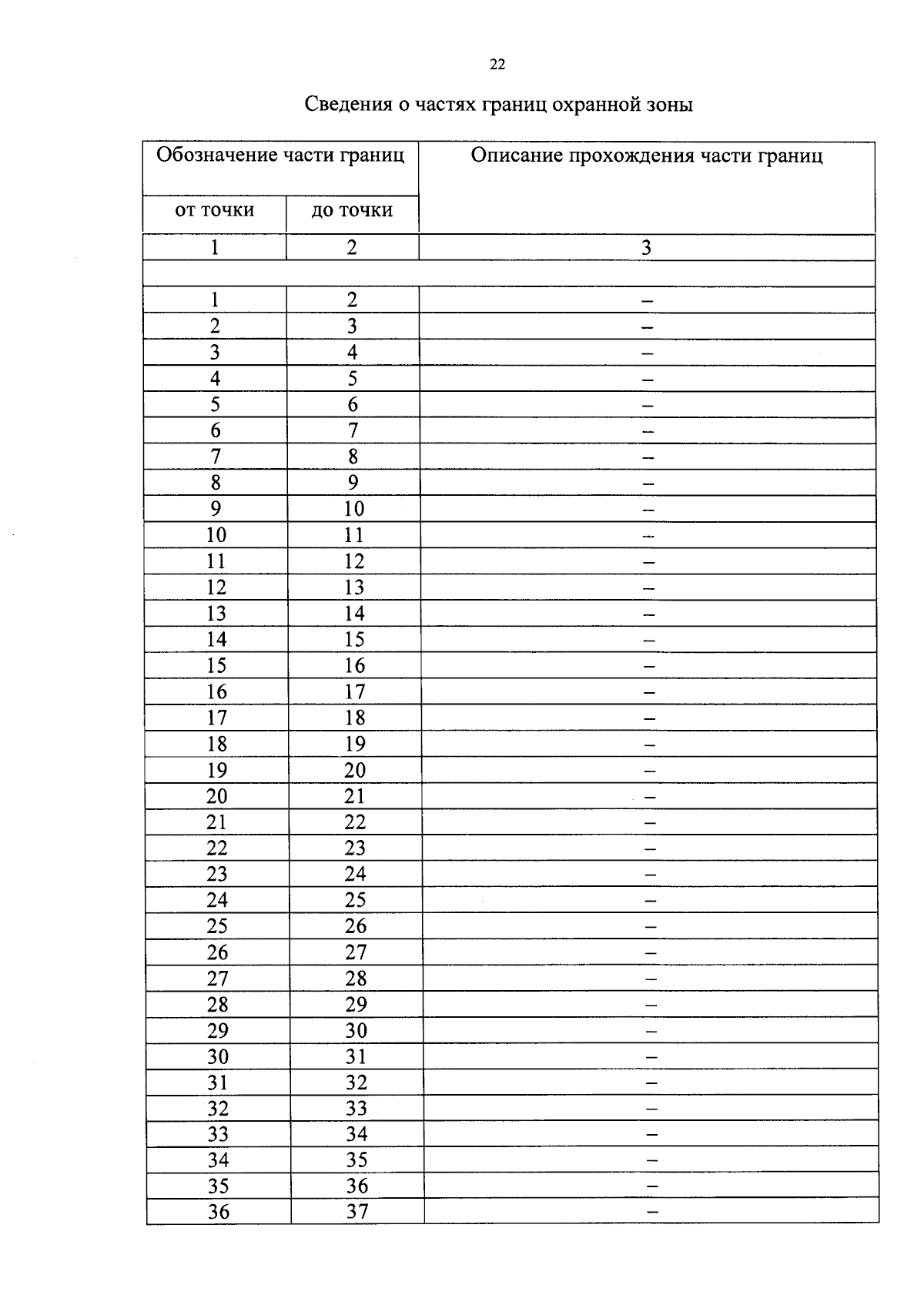 22

Сведения о частях границ охранной зоны

| Обозначение части границ | | Описание прохождения части границ |
|---|---|---|
| от точки | до точки | |
| 1 | 2 | 3 |
| | | |
| 1 | 2 | – |
| 2 | 3 | – |
| 3 | 4 | – |
| 4 | 5 | – |
| 5 | 6 | – |
| 6 | 7 | – |
| 7 | 8 | – |
| 8 | 9 | – |
| 9 | 10 | – |
| 10 | 11 | – |
| 11 | 12 | – |
| 12 | 13 | – |
| 13 | 14 | – |
| 14 | 15 | – |
| 15 | 16 | – |
| 16 | 17 | – |
| 17 | 18 | – |
| 18 | 19 | – |
| 19 | 20 | – |
| 20 | 21 | – |
| 21 | 22 | – |
| 22 | 23 | – |
| 23 | 24 | – |
| 24 | 25 | – |
| 25 | 26 | – |
| 26 | 27 | – |
| 27 | 28 | – |
| 28 | 29 | – |
| 29 | 30 | – |
| 30 | 31 | – |
| 31 | 32 | – |
| 32 | 33 | – |
| 33 | 34 | – |
| 34 | 35 | – |
| 35 | 36 | – |
| 36 | 37 | – |